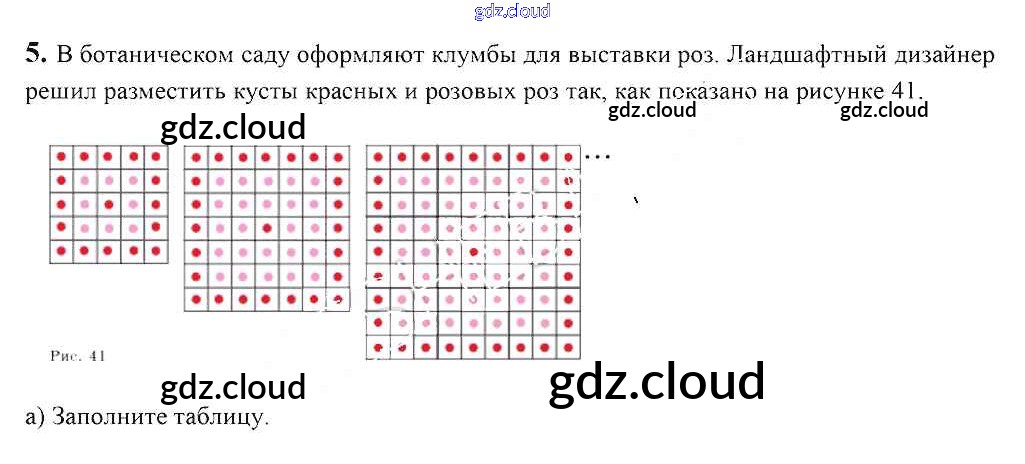 5. В ботаническом саду оформляют клумбы для выставки роз. Ландшафтный дизайнер решил разместить кусты красных и розовых роз так, как показано на рисунке 41.

...

Рис. 41

а) Заполните таблицу.

gdz.cloud